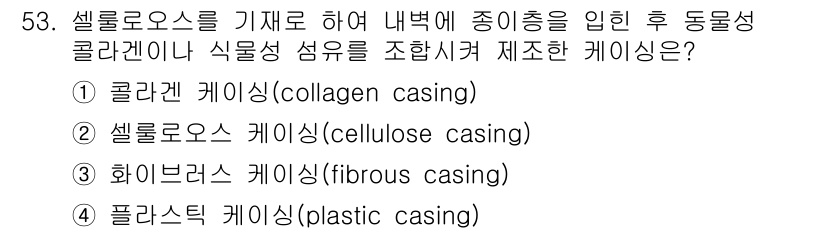 53. 셀룰로오스를 기재로 하여 내벽에 종이층을 입힌 후 동물성 콜라겐이나 식물성 섬유를 조합시켜 제조한 케이싱은?

① 콜라겐 케이싱(collagen casing)

② 셀룰로오스 케이싱(cellulose casing)

③ 화이브러스 케이싱(fibrous casing)

④ 플라스틱 케이싱(plastic casing)